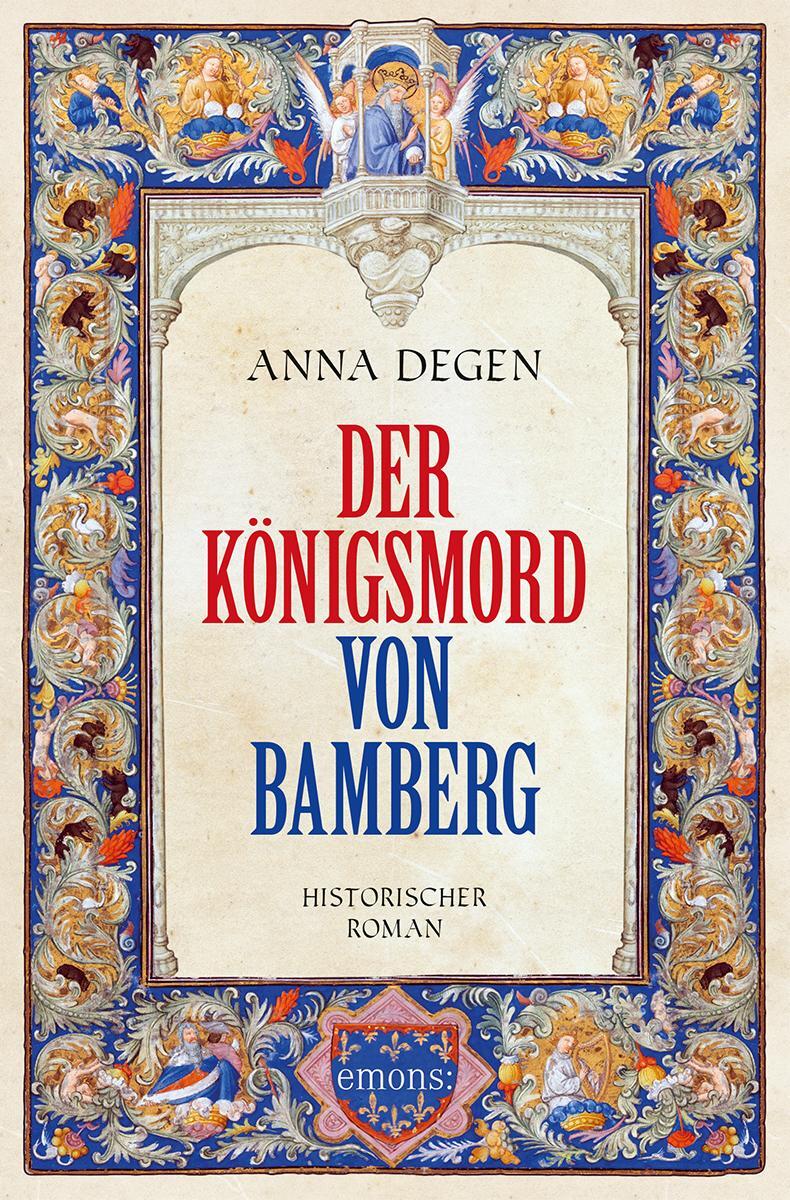 ANNA DEGEN

DER KÖNIGSMORD VON BAMBERG

HISTORISCHER ROMAN

emons: